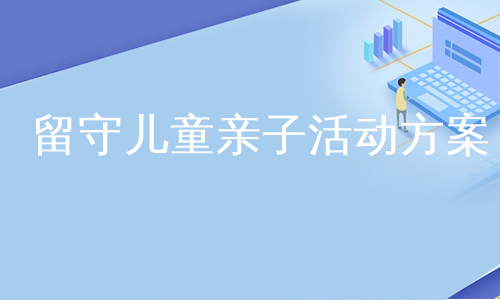 留守儿童亲子活动方案